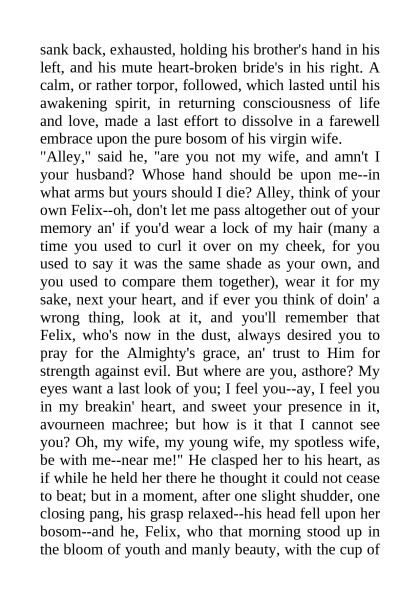 sank back, exhausted, holding his brother's hand in his left, and his mute heart-broken bride's in his right. A calm, or rather torpor, followed, which lasted until his awakening spirit, in returning consciousness of life and love, made a last effort to dissolve in a farewell embrace upon the pure bosom of his virgin wife.
"Alley," said he, "are you not my wife, and amn't I your husband? Whose hand should be upon me--in what arms but yours should I die? Alley, think of your own Felix--oh, don't let me pass altogether out of your memory an' if you'd wear a lock of my hair (many a time you used to curl it over on my cheek, for you used to say it was the same shade as your own, and you used to compare them together), wear it for my sake, next your heart, and if ever you think of doin' a wrong thing, look at it, and you'll remember that Felix, who's now in the dust, always desired you to pray for the Almighty's grace, an' trust to Him for strength against evil. But where are you, asthore? My eyes want a last look of you; I feel you--ay, I feel you in my breakin' heart, and sweet your presence in it, avourneen machree; but how is it that I cannot see you? Oh, my wife, my young wife, my spotless wife, be with me--near me!" He clasped her to his heart, as if while he held her there he thought it could not cease to beat; but in a moment, after one slight shudder, one closing pang, his grasp relaxed--his head fell upon her bosom--and he, Felix, who that morning stood up in the bloom of youth and manly beauty, with the cup of